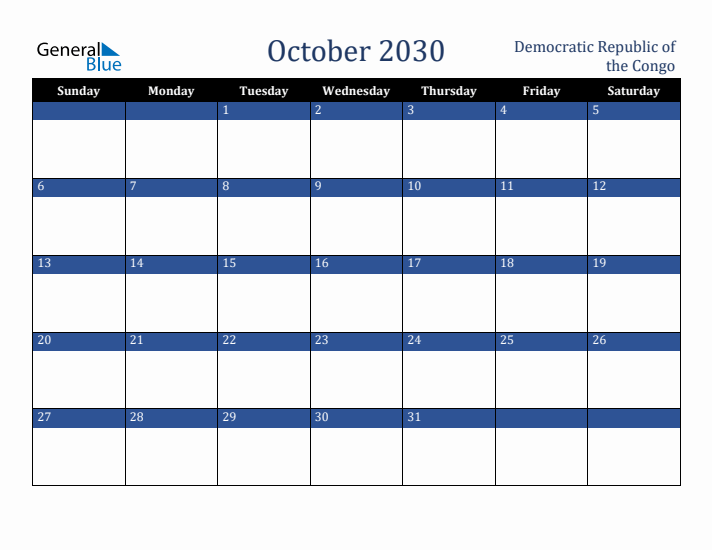 General Blue

October 2030

Democratic Republic of the Congo

| Sunday | Monday | Tuesday | Wednesday | Thursday | Friday | Saturday |
|---|---|---|---|---|---|---|
| | | 1 | 2 | 3 | 4 | 5 |
| 6 | 7 | 8 | 9 | 10 | 11 | 12 |
| 13 | 14 | 15 | 16 | 17 | 18 | 19 |
| 20 | 21 | 22 | 23 | 24 | 25 | 26 |
| 27 | 28 | 29 | 30 | 31 | | |